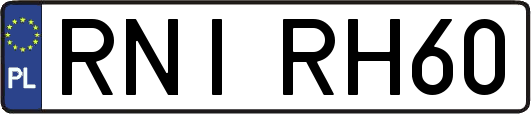 PL

RNI RH60